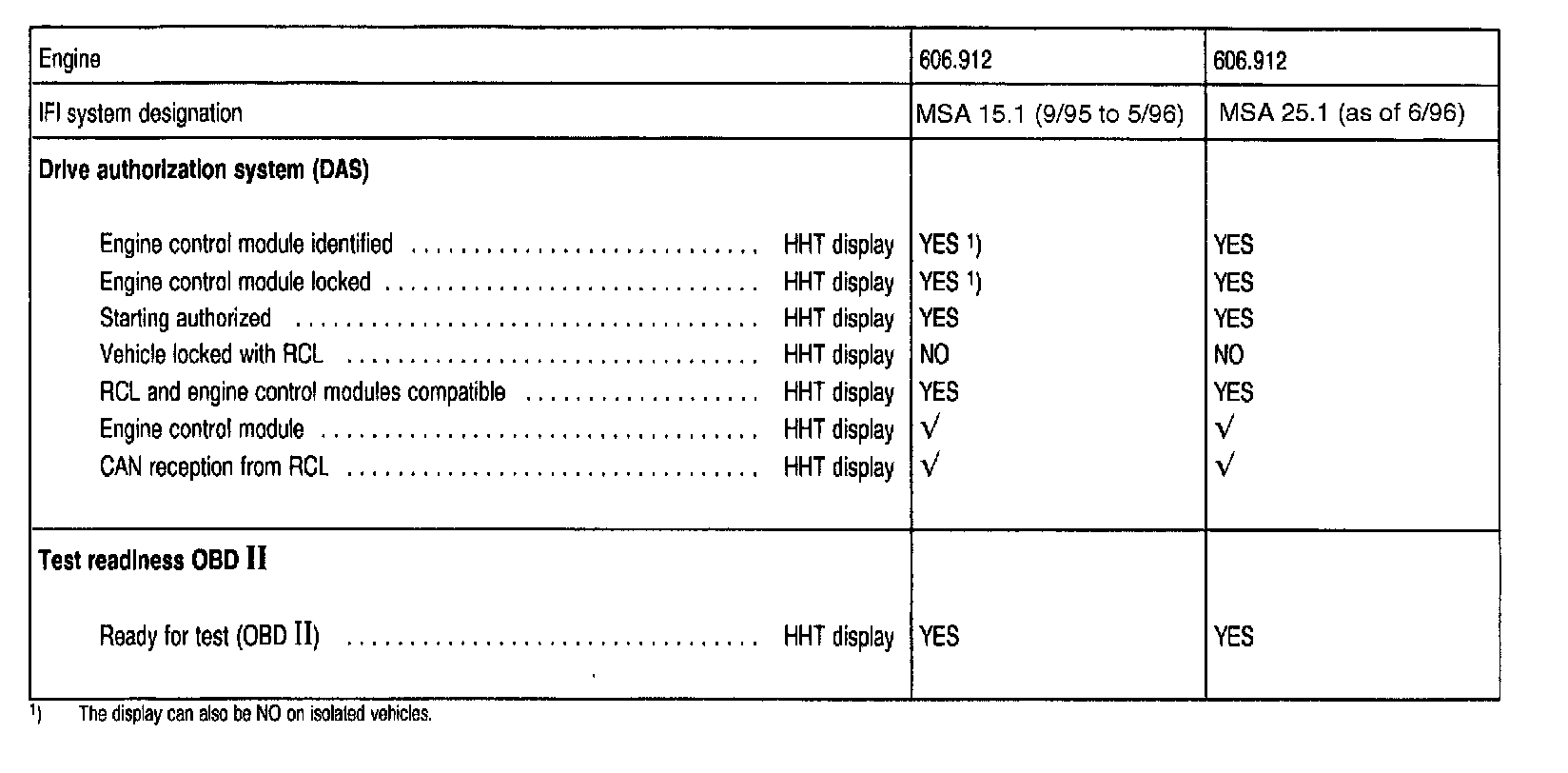 | Engine | 606.912 | 606.912 |
|---|---|---|
| IFI system designation | MSA 15.1 (9/95 to 5/96) | MSA 25.1 (as of 6/96) |
| Drive authorization system (DAS) | | |
| Engine control module identified HHT display | YES $^{1)}$ | YES |
| Engine control module locked HHT display | YES $^{1)}$ | YES |
| Starting authorized HHT display | YES | YES |
| Vehicle locked with RCL HHT display | NO | NO |
| RCL and engine control modules compatible HHT display | YES | YES |
| Engine control module HHT display | √ | √ |
| CAN reception from RCL HHT display | √ | √ |
| Test readiness OBD II | | |
| Ready for test (OBD II) HHT display | YES | YES |

$^{1)}$ The display can also be NO on isolated vehicles.